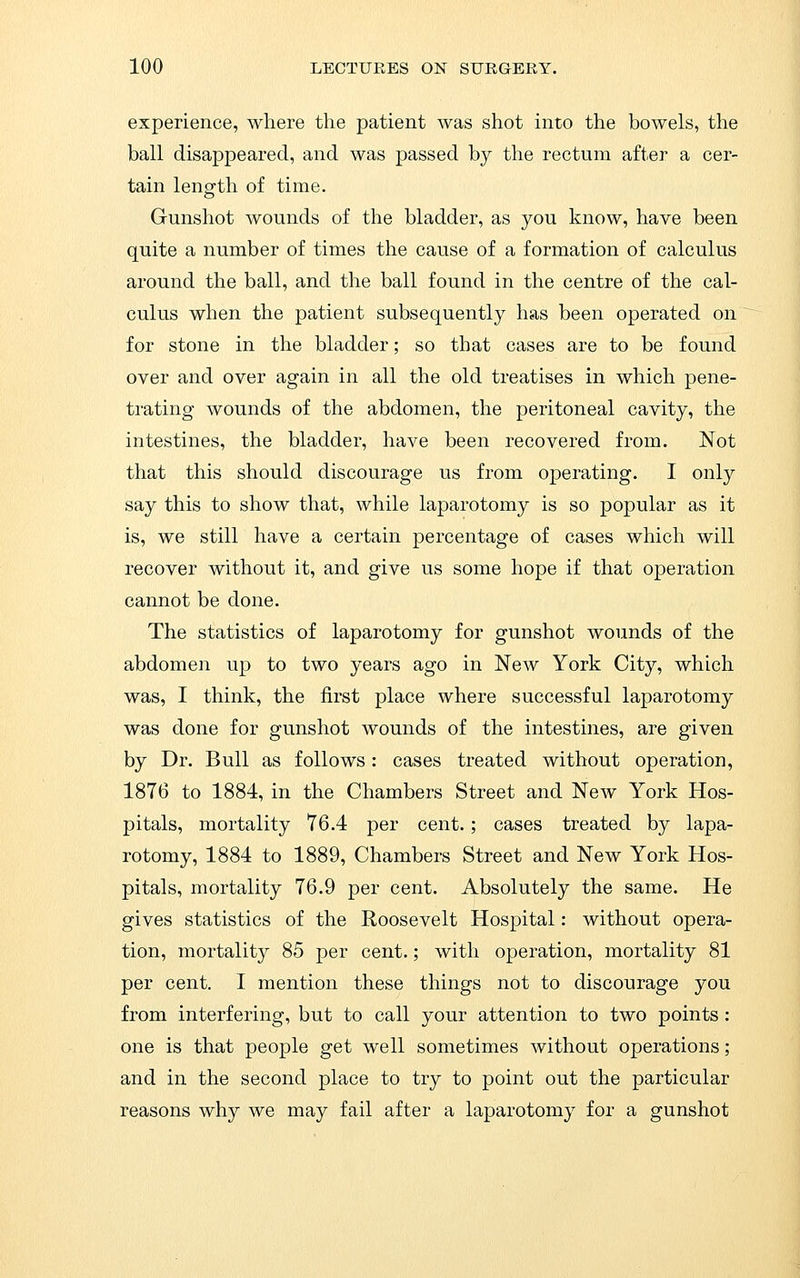 100 LECTURES ON SURGERY.

experience, where the patient was shot into the bowels, the ball disappeared, and was passed by the rectum after a certain length of time.

Gunshot wounds of the bladder, as you know, have been quite a number of times the cause of a formation of calculus around the ball, and the ball found in the centre of the calculus when the patient subsequently has been operated on for stone in the bladder; so that cases are to be found over and over again in all the old treatises in which penetrating wounds of the abdomen, the peritoneal cavity, the intestines, the bladder, have been recovered from. Not that this should discourage us from operating. I only say this to show that, while laparotomy is so popular as it is, we still have a certain percentage of cases which will recover without it, and give us some hope if that operation cannot be done.

The statistics of laparotomy for gunshot wounds of the abdomen up to two years ago in New York City, which was, I think, the first place where successful laparotomy was done for gunshot wounds of the intestines, are given by Dr. Bull as follows: cases treated without operation, 1876 to 1884, in the Chambers Street and New York Hospitals, mortality 76.4 per cent.; cases treated by laparotomy, 1884 to 1889, Chambers Street and New York Hospitals, mortality 76.9 per cent. Absolutely the same. He gives statistics of the Roosevelt Hospital: without operation, mortality 85 per cent.; with operation, mortality 81 per cent. I mention these things not to discourage you from interfering, but to call your attention to two points: one is that people get well sometimes without operations; and in the second place to try to point out the particular reasons why we may fail after a laparotomy for a gunshot